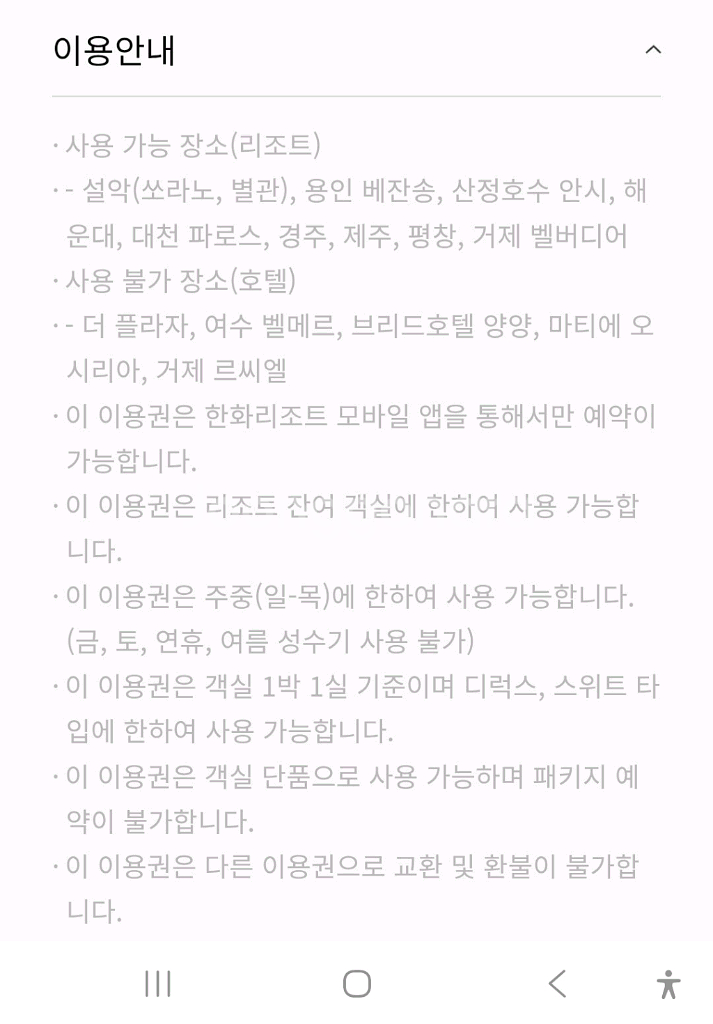 이용안내

· 사용 가능 장소(리조트)
· - 설악(쏘라노, 별관), 용인 베잔송, 산정호수 안시, 해운대, 대천 파로스, 경주, 제주, 평창, 거제 벨버디어
· 사용 불가 장소(호텔)
· - 더 플라자, 여수 벨메르, 브리드호텔 양양, 마티에 오시리아, 거제 르씨엘
· 이 이용권은 한화리조트 모바일 앱을 통해서만 예약이 가능합니다.
· 이 이용권은 리조트 잔여 객실에 한하여 사용 가능합니다.
· 이 이용권은 주중(일-목)에 한하여 사용 가능합니다. (금, 토, 연휴, 여름 성수기 사용 불가)
· 이 이용권은 객실 1박 1실 기준이며 디럭스, 스위트 타입에 한하여 사용 가능합니다.
· 이 이용권은 객실 단품으로 사용 가능하며 패키지 예약이 불가합니다.
· 이 이용권은 다른 이용권으로 교환 및 환불이 불가합니다.